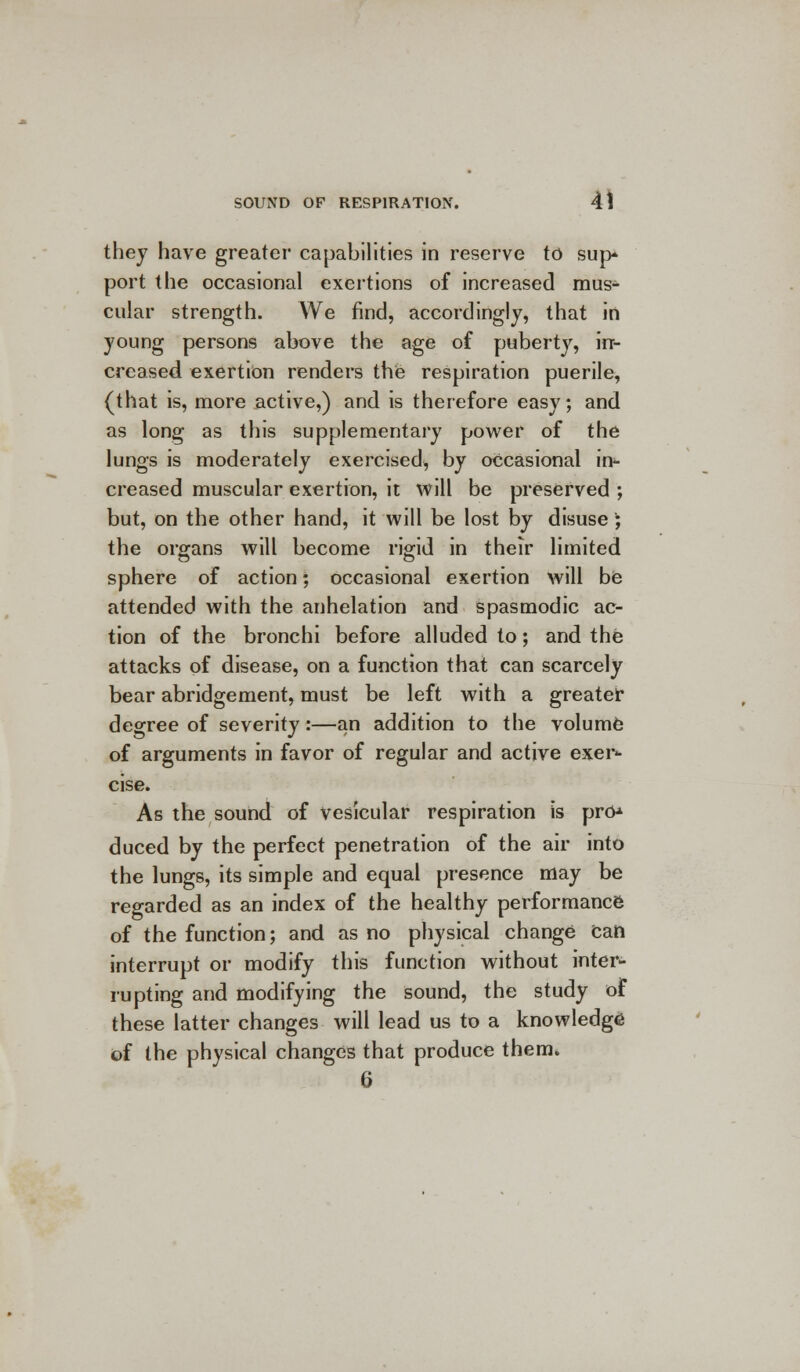 SOUND OF RESPIRATION. 41

they have greater capabilities in reserve to support the occasional exertions of increased muscular strength. We find, accordingly, that in young persons above the age of puberty, increased exertion renders the respiration puerile, (that is, more active,) and is therefore easy; and as long as this supplementary power of the lungs is moderately exercised, by occasional increased muscular exertion, it will be preserved; but, on the other hand, it will be lost by disuse; the organs will become rigid in their limited sphere of action; occasional exertion will be attended with the anhelation and spasmodic action of the bronchi before alluded to; and the attacks of disease, on a function that can scarcely bear abridgement, must be left with a greater degree of severity:—an addition to the volume of arguments in favor of regular and active exercise.

As the sound of vesicular respiration is produced by the perfect penetration of the air into the lungs, its simple and equal presence may be regarded as an index of the healthy performance of the function; and as no physical change can interrupt or modify this function without interrupting and modifying the sound, the study of these latter changes will lead us to a knowledge of the physical changes that produce them.

6